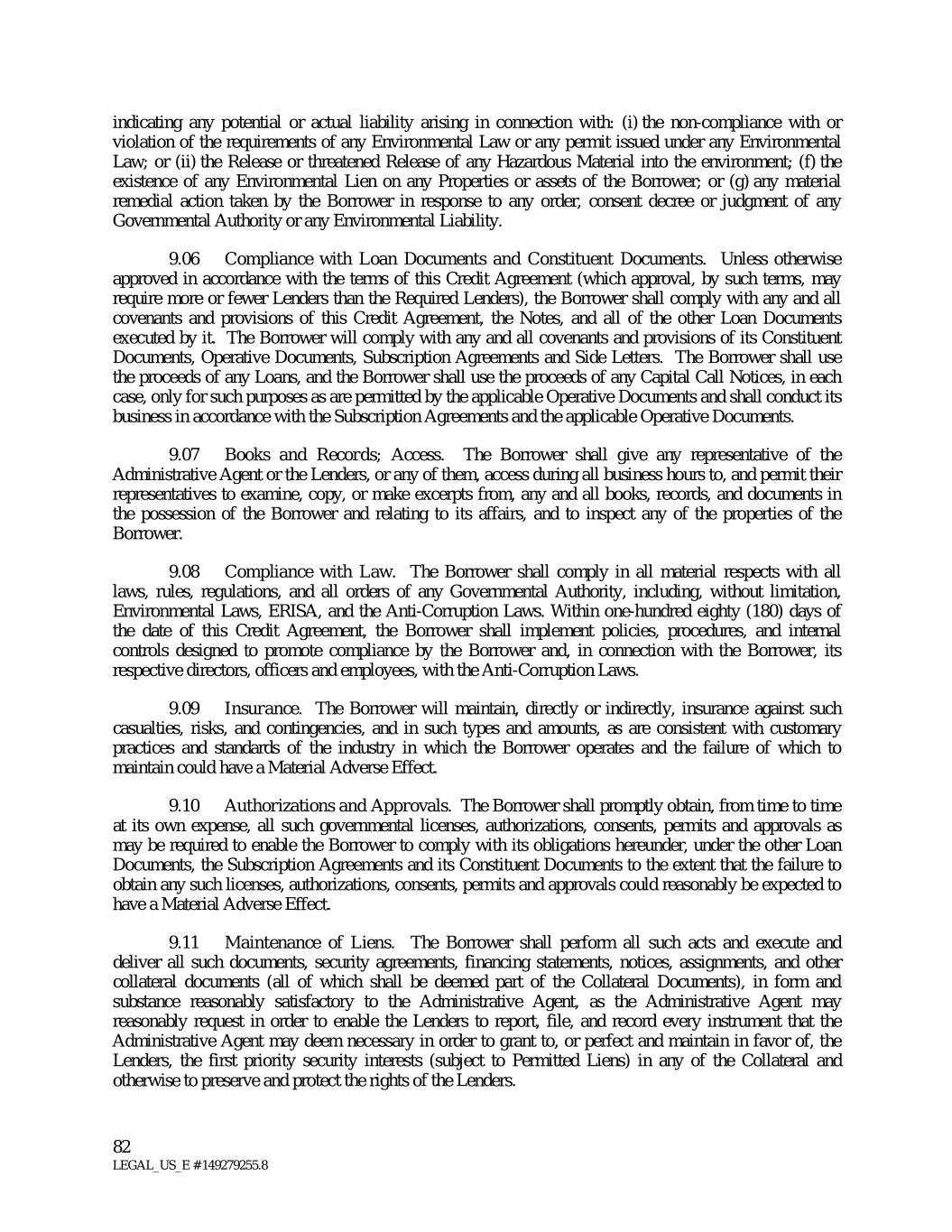 indicating any potential or actual liability arising in connection with: (i) the non-compliance with or violation of the requirements of any Environmental Law or any permit issued under any Environmental Law; or (ii) the Release or threatened Release of any Hazardous Material into the environment; (f) the existence of any Environmental Lien on any Properties or assets of the Borrower; or (g) any material remedial action taken by the Borrower in response to any order, consent decree or judgment of any Governmental Authority or any Environmental Liability.

9.06 Compliance with Loan Documents and Constituent Documents. Unless otherwise approved in accordance with the terms of this Credit Agreement (which approval, by such terms, may require more or fewer Lenders than the Required Lenders), the Borrower shall comply with any and all covenants and provisions of this Credit Agreement, the Notes, and all of the other Loan Documents executed by it. The Borrower will comply with any and all covenants and provisions of its Constituent Documents, Operative Documents, Subscription Agreements and Side Letters. The Borrower shall use the proceeds of any Loans, and the Borrower shall use the proceeds of any Capital Call Notices, in each case, only for such purposes as are permitted by the applicable Operative Documents and shall conduct its business in accordance with the Subscription Agreements and the applicable Operative Documents.

9.07 Books and Records; Access. The Borrower shall give any representative of the Administrative Agent or the Lenders, or any of them, access during all business hours to, and permit their representatives to examine, copy, or make excerpts from, any and all books, records, and documents in the possession of the Borrower and relating to its affairs, and to inspect any of the properties of the Borrower.

9.08 Compliance with Law. The Borrower shall comply in all material respects with all laws, rules, regulations, and all orders of any Governmental Authority, including, without limitation, Environmental Laws, ERISA, and the Anti-Corruption Laws. Within one-hundred eighty (180) days of the date of this Credit Agreement, the Borrower shall implement policies, procedures, and internal controls designed to promote compliance by the Borrower and, in connection with the Borrower, its respective directors, officers and employees, with the Anti-Corruption Laws.

9.09 Insurance. The Borrower will maintain, directly or indirectly, insurance against such casualties, risks, and contingencies, and in such types and amounts, as are consistent with customary practices and standards of the industry in which the Borrower operates and the failure of which to maintain could have a Material Adverse Effect.

9.10 Authorizations and Approvals. The Borrower shall promptly obtain, from time to time at its own expense, all such governmental licenses, authorizations, consents, permits and approvals as may be required to enable the Borrower to comply with its obligations hereunder, under the other Loan Documents, the Subscription Agreements and its Constituent Documents to the extent that the failure to obtain any such licenses, authorizations, consents, permits and approvals could reasonably be expected to have a Material Adverse Effect.

9.11 Maintenance of Liens. The Borrower shall perform all such acts and execute and deliver all such documents, security agreements, financing statements, notices, assignments, and other collateral documents (all of which shall be deemed part of the Collateral Documents), in form and substance reasonably satisfactory to the Administrative Agent, as the Administrative Agent may reasonably request in order to enable the Lenders to report, file, and record every instrument that the Administrative Agent may deem necessary in order to grant to, or perfect and maintain in favor of, the Lenders, the first priority security interests (subject to Permitted Liens) in any of the Collateral and otherwise to preserve and protect the rights of the Lenders.

82
LEGAL_US_E # 149279255.8